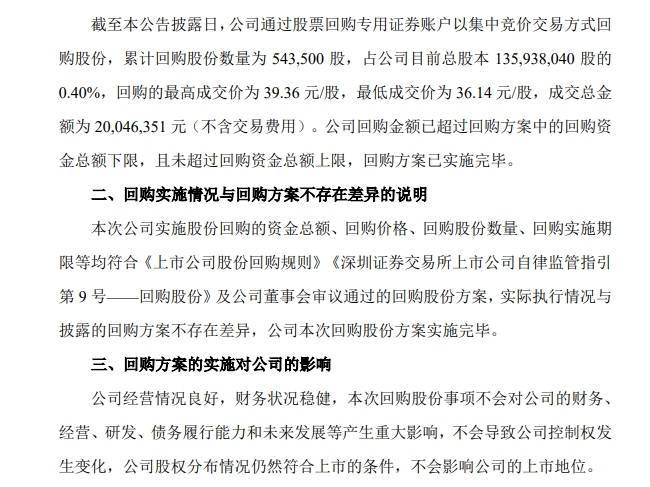 截至本公告披露日，公司通过股票回购专用证券账户以集中竞价交易方式回购股份，累计回购股份数量为 543,500 股，占公司目前总股本 135,938,040 股的 0.40%，回购的最高成交价为 39.36 元/股，最低成交价为 36.14 元/股，成交总金额为 20,046,351 元（不含交易费用）。公司回购金额已超过回购方案中的回购资金总额下限，且未超过回购资金总额上限，回购方案已实施完毕。

二、回购实施情况与回购方案不存在差异的说明

本次公司实施股份回购的资金总额、回购价格、回购股份数量、回购实施期限等均符合《上市公司股份回购规则》《深圳证券交易所上市公司自律监管指引第 9 号——回购股份》及公司董事会审议通过的回购股份方案，实际执行情况与披露的回购方案不存在差异，公司本次回购股份方案实施完毕。

三、回购方案的实施对公司的影响

公司经营情况良好，财务状况稳健，本次回购股份事项不会对公司的财务、经营、研发、债务履行能力和未来发展等产生重大影响，不会导致公司控制权发生变化，公司股权分布情况仍然符合上市的条件，不会影响公司的上市地位。